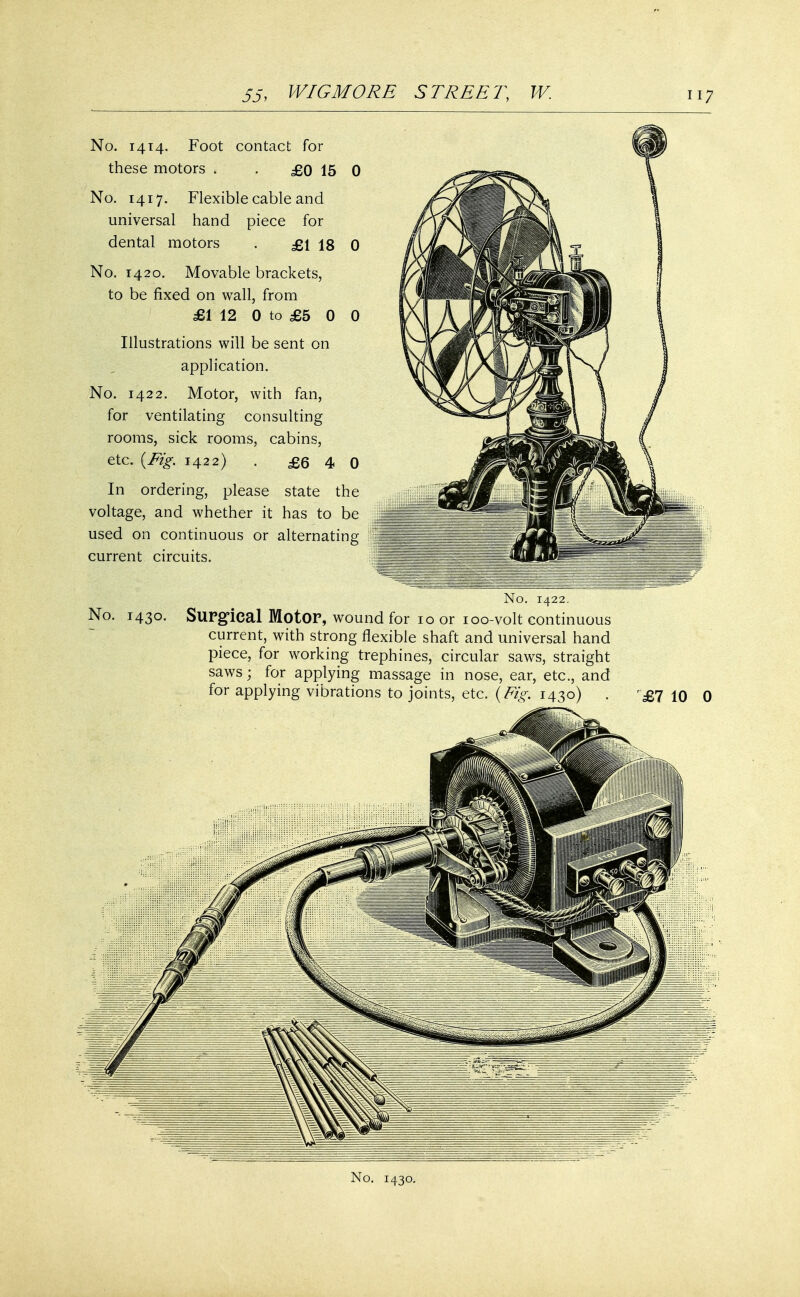 55, WIGMORE STREET, W. 117

No. 1414. Foot contact for these motors . . £0 15 0

No. 1417. Flexible cable and universal hand piece for dental motors . £1 18 0

No. 1420. Movable brackets, to be fixed on wall, from £1 12 0 to £5 0 0

Illustrations will be sent on application.

No. 1422. Motor, with fan, for ventilating consulting rooms, sick rooms, cabins, etc. (Fig. 1422) . £6 4 0

In ordering, please state the voltage, and whether it has to be used on continuous or alternating current circuits.

No. 1422.

No. 1430. Surgical Motor, wound for 10 or 100-volt continuous current, with strong flexible shaft and universal hand piece, for working trephines, circular saws, straight saws; for applying massage in nose, ear, etc., and for applying vibrations to joints, etc. (Fig. 1430) . £7 10 0

No. 1430.